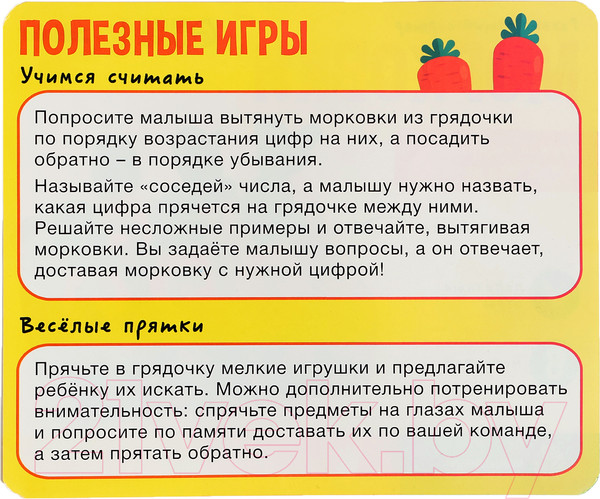 ПОЛЕЗНЫЕ ИГРЫ

Учимся считать

Попросите малыша вытянуть морковки из грядочки по порядку возрастания цифр на них, а посадить обратно – в порядке убывания.

Называйте «соседей» числа, а малышу нужно назвать, какая цифра прячется на грядочке между ними. Решайте несложные примеры и отвечайте, вытягивая морковки. Вы задаёте малышу вопросы, а он отвечает, доставая морковку с нужной цифрой!

Весёлые прятки

Прячьте в грядочку мелкие игрушки и предлагайте ребёнку их искать. Можно дополнительно потренировать внимательность: спрячьте предметы на глазах малыша и попросите по памяти доставать их по вашей команде, а затем прятать обратно.

21vek.by